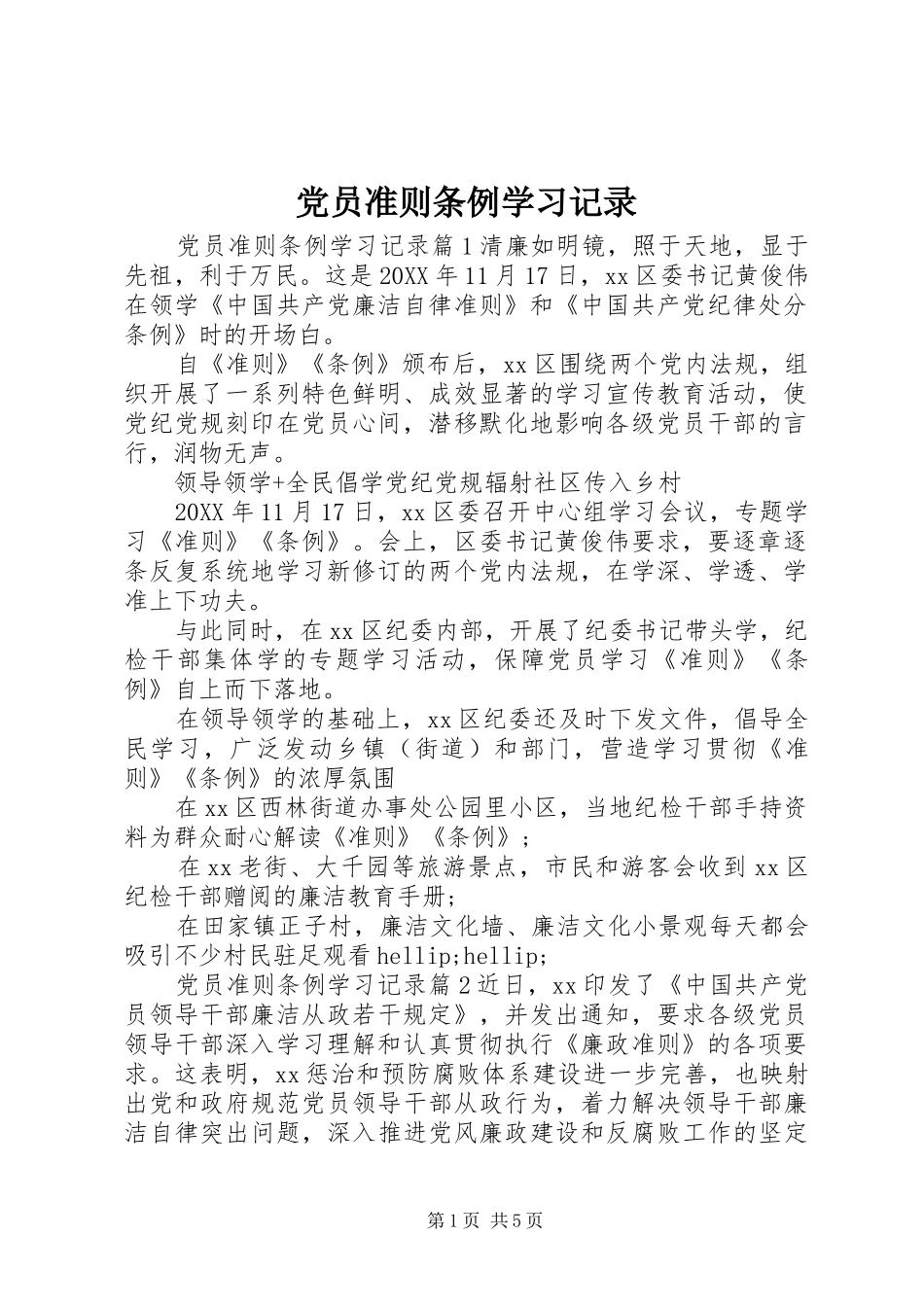 党员准则条例学习记录

党员准则条例学习记录篇1清廉如明镜，照于天地，显于先祖，利于万民。这是20XX年11月17日，xx区委书记黄俊伟在领学《中国共产党廉洁自律准则》和《中国共产党纪律处分条例》时的开场白。

自《准则》《条例》颁布后，xx区围绕两个党内法规，组织开展了一系列特色鲜明、成效显著的学习宣传教育活动，使党纪党规刻印在党员心间，潜移默化地影响各级党员干部的言行，润物无声。

领导领学+全民倡学党纪党规辐射社区传入乡村

20XX年11月17日，xx区委召开中心组学习会议，专题学习《准则》《条例》。会上，区委书记黄俊伟要求，要逐章逐条反复系统地学习新修订的两个党内法规，在学深、学透、学准上下功夫。

与此同时，在xx区纪委内部，开展了纪委书记带头学，纪检干部集体学的专题学习活动，保障党员学习《准则》《条例》自上而下落地。

在领导领学的基础上，xx区纪委还及时下发文件，倡导全民学习，广泛发动乡镇（街道）和部门，营造学习贯彻《准则》《条例》的浓厚氛围

在xx区西林街道办事处公园里小区，当地纪检干部手持资料为群众耐心解读《准则》《条例》；

在xx老街、大千园等旅游景点，市民和游客会收到xx区纪检干部赠阅的廉洁教育手册；

在田家镇正子村，廉洁文化墙、廉洁文化小景观每天都会吸引不少村民驻足观看hellip;hellip;

党员准则条例学习记录篇2近日，xx印发了《中国共产党员领导干部廉洁从政若干规定》，并发出通知，要求各级党员领导干部深入学习理解和认真贯彻执行《廉政准则》的各项要求。这表明，xx惩治和预防腐败体系建设进一步完善，也映射出党和政府规范党员领导干部从政行为，着力解决领导干部廉洁自律突出问题，深入推进党风廉政建设和反腐败工作的坚定

第1页 共5页